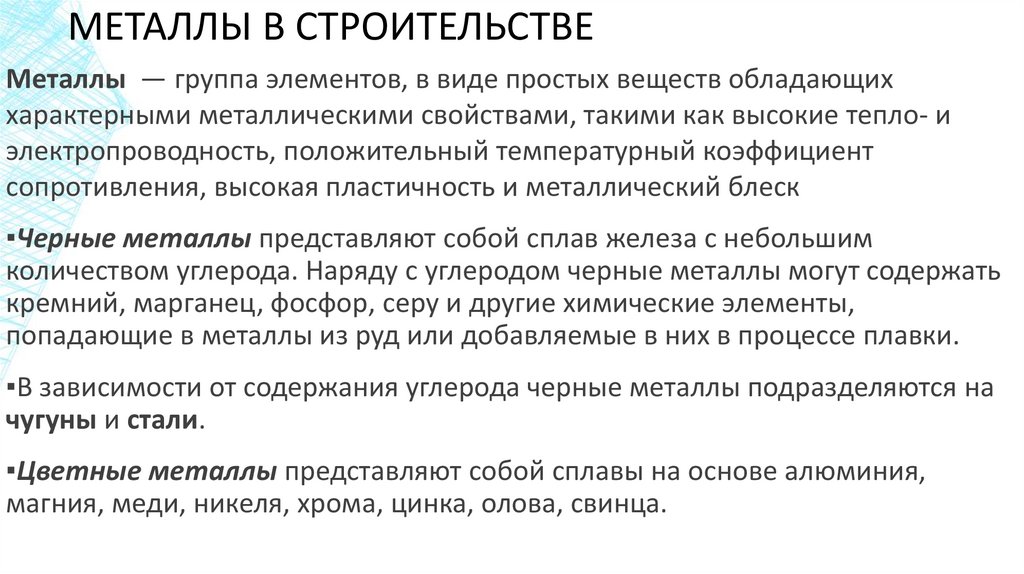 МЕТАЛЛЫ В СТРОИТЕЛЬСТВЕ

Металлы — группа элементов, в виде простых веществ обладающих характерными металлическими свойствами, такими как высокие тепло- и электропроводность, положительный температурный коэффициент сопротивления, высокая пластичность и металлический блеск

▪Черные металлы представляют собой сплав железа с небольшим количеством углерода. Наряду с углеродом черные металлы могут содержать кремний, марганец, фосфор, серу и другие химические элементы, попадающие в металлы из руд или добавляемые в них в процессе плавки.

▪В зависимости от содержания углерода черные металлы подразделяются на чугуны и стали.

▪Цветные металлы представляют собой сплавы на основе алюминия, магния, меди, никеля, хрома, цинка, олова, свинца.